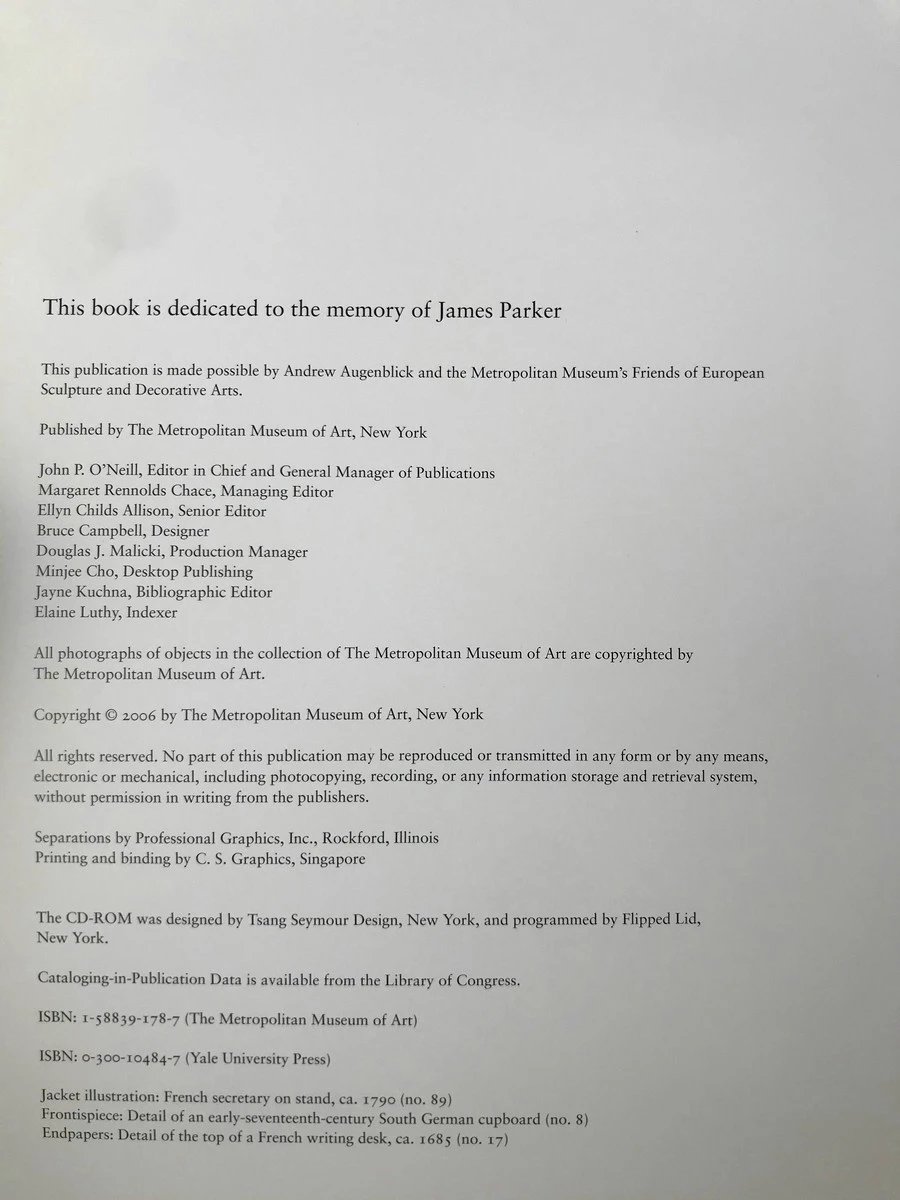 This book is dedicated to the memory of James Parker

This publication is made possible by Andrew Augenblick and the Metropolitan Museum's Friends of European Sculpture and Decorative Arts.

Published by The Metropolitan Museum of Art, New York

John P. O'Neill, Editor in Chief and General Manager of Publications
Margaret Rennolds Chace, Managing Editor
Ellyn Childs Allison, Senior Editor
Bruce Campbell, Designer
Douglas J. Malicki, Production Manager
Minjee Cho, Desktop Publishing
Jayne Kuchna, Bibliographic Editor
Elaine Luthy, Indexer

All photographs of objects in the collection of The Metropolitan Museum of Art are copyrighted by The Metropolitan Museum of Art.

Copyright © 2006 by The Metropolitan Museum of Art, New York

All rights reserved. No part of this publication may be reproduced or transmitted in any form or by any means, electronic or mechanical, including photocopying, recording, or any information storage and retrieval system, without permission in writing from the publishers.

Separations by Professional Graphics, Inc., Rockford, Illinois
Printing and binding by C. S. Graphics, Singapore

The CD-ROM was designed by Tsang Seymour Design, New York, and programmed by Flipped Lid, New York.

Cataloging-in-Publication Data is available from the Library of Congress.

ISBN: 1-58839-178-7 (The Metropolitan Museum of Art)

ISBN: 0-300-10484-7 (Yale University Press)

Jacket illustration: French secretary on stand, ca. 1790 (no. 89)
Frontispiece: Detail of an early-seventeenth-century South German cupboard (no. 8)
Endpapers: Detail of the top of a French writing desk, ca. 1685 (no. 17)